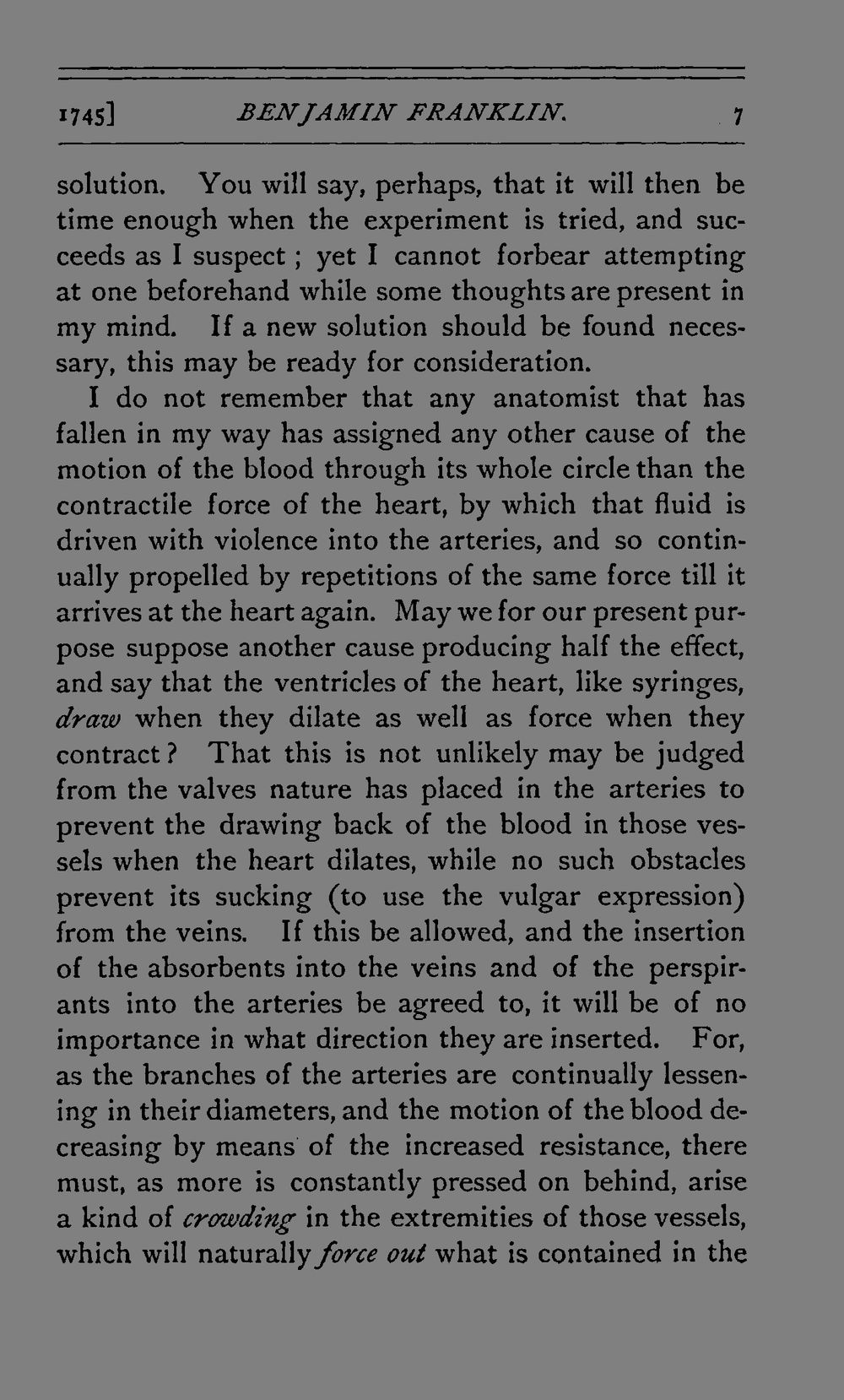 1745] BENJAMIN FRANKLIN. 7

solution. You will say, perhaps, that it will then be time enough when the experiment is tried, and succeeds as I suspect ; yet I cannot forbear attempting at one beforehand while some thoughts are present in my mind. If a new solution should be found necessary, this may be ready for consideration.

I do not remember that any anatomist that has fallen in my way has assigned any other cause of the motion of the blood through its whole circle than the contractile force of the heart, by which that fluid is driven with violence into the arteries, and so continually propelled by repetitions of the same force till it arrives at the heart again. May we for our present purpose suppose another cause producing half the effect, and say that the ventricles of the heart, like syringes, draw when they dilate as well as force when they contract? That this is not unlikely may be judged from the valves nature has placed in the arteries to prevent the drawing back of the blood in those vessels when the heart dilates, while no such obstacles prevent its sucking (to use the vulgar expression) from the veins. If this be allowed, and the insertion of the absorbents into the veins and of the perspirants into the arteries be agreed to, it will be of no importance in what direction they are inserted. For, as the branches of the arteries are continually lessening in their diameters, and the motion of the blood decreasing by means of the increased resistance, there must, as more is constantly pressed on behind, arise a kind of crowding in the extremities of those vessels, which will naturally force out what is contained in the